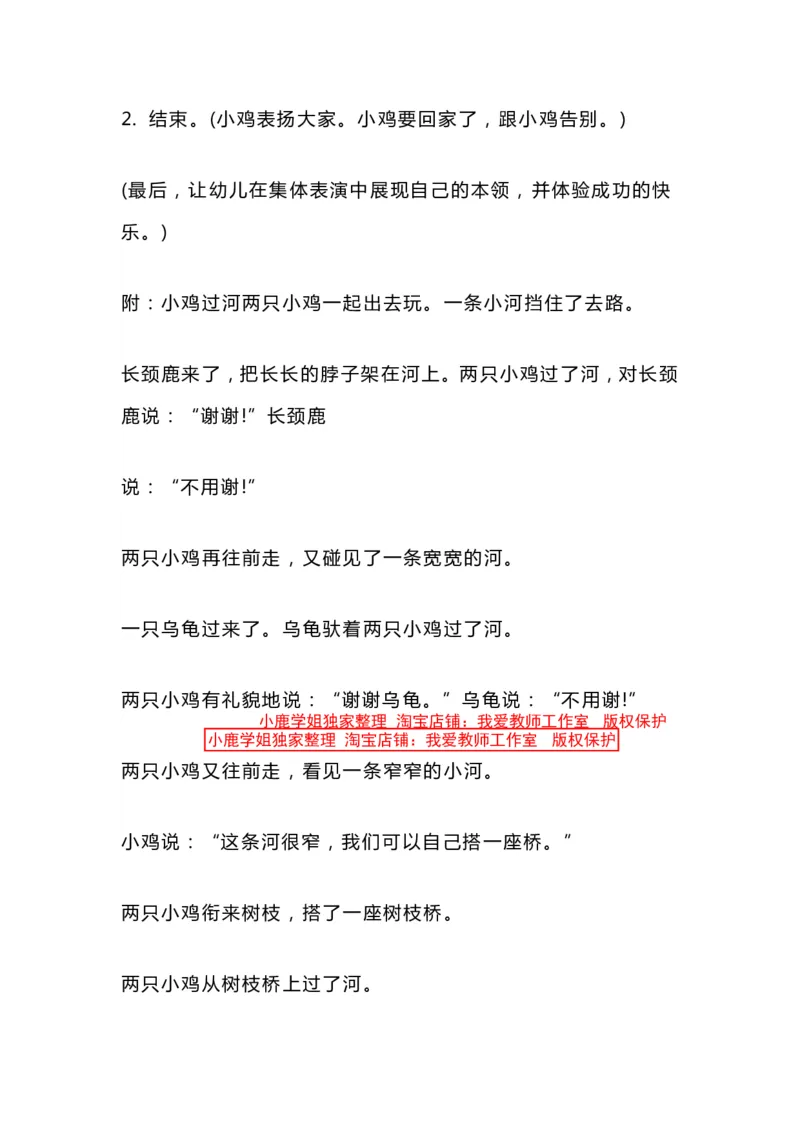 2. 结束。(小鸡表扬大家。小鸡要回家了，跟小鸡告别。)

(最后，让幼儿在集体表演中展现自己的本领，并体验成功的快乐。)

附：小鸡过河两只小鸡一起出去玩。一条小河挡住了去路。

长颈鹿来了，把长长的脖子架在河上。两只小鸡过了河，对长颈鹿说：“谢谢!”长颈鹿

说：“不用谢!”

两只小鸡再往前走，又碰见了一条宽宽的河。

一只乌龟过来了。乌龟驮着两只小鸡过了河。

两只小鸡有礼貌地说：“谢谢乌龟。”乌龟说：“不用谢!”

小鹿学姐独家整理 淘宝店铺：我爱教师工作室 版权保护

小鹿学姐独家整理 淘宝店铺：我爱教师工作室 版权保护

两只小鸡又往前走，看见一条窄窄的小河。

小鸡说：“这条河很窄，我们可以自己搭一座桥。”

两只小鸡衔来树枝，搭了一座树枝桥。

两只小鸡从树枝桥上过了河。